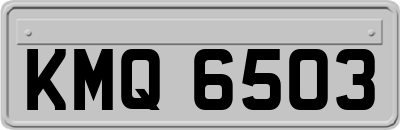 KMQ 6503